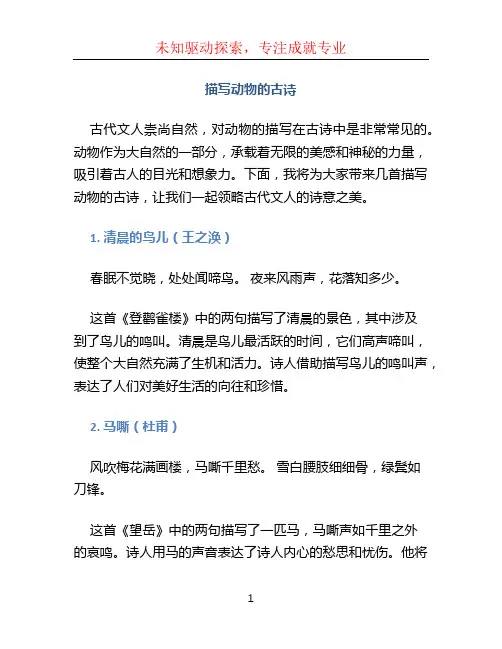 未知驱动探索，专注成就专业

描写动物的古诗

古代文人崇尚自然，对动物的描写在古诗中是非常常见的。动物作为大自然的一部分，承载着无限的美感和神秘的力量，吸引着古人的目光和想象力。下面，我将为大家带来几首描写动物的古诗，让我们一起领略古代文人的诗意之美。

1. 清晨的鸟儿（王之涣）

春眠不觉晓，处处闻啼鸟。 夜来风雨声，花落知多少。

这首《登鹳雀楼》中的两句描写了清晨的景色，其中涉及到了鸟儿的鸣叫。清晨是鸟儿最活跃的时间，它们高声啼叫，使整个大自然充满了生机和活力。诗人借助描写鸟儿的鸣叫声，表达了人们对美好生活的向往和珍惜。

2. 马嘶（杜甫）

风吹梅花满画楼，马嘶千里愁。 雪白腰肢细细骨，绿鬓如刀锋。

这首《望岳》中的两句描写了一匹马，马嘶声如千里之外的哀鸣。诗人用马的声音表达了诗人内心的愁思和忧伤。他将

1